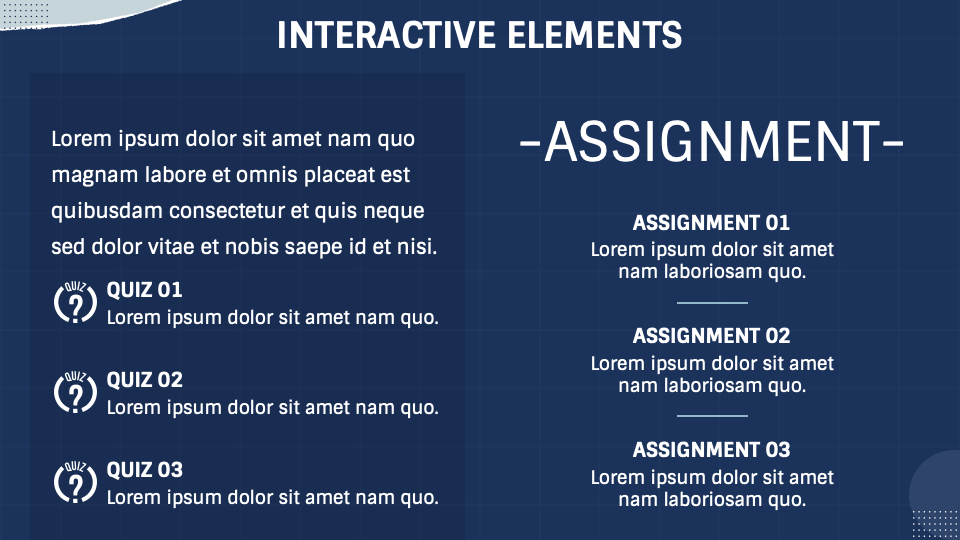 INTERACTIVE ELEMENTS

Lorem ipsum dolor sit amet nam quo magnam labore et omnis placeat est quibusdam consectetur et quis neque sed dolor vitae et nobis saepe id et nisi.

QUIZ
QUIZ 01
Lorem ipsum dolor sit amet nam quo.

QUIZ
QUIZ 02
Lorem ipsum dolor sit amet nam quo.

QUIZ
QUIZ 03
Lorem ipsum dolor sit amet nam quo.

-ASSIGNMENT-

ASSIGNMENT 01
Lorem ipsum dolor sit amet nam laboriosam quo.

ASSIGNMENT 02
Lorem ipsum dolor sit amet nam laboriosam quo.

ASSIGNMENT 03
Lorem ipsum dolor sit amet nam laboriosam quo.